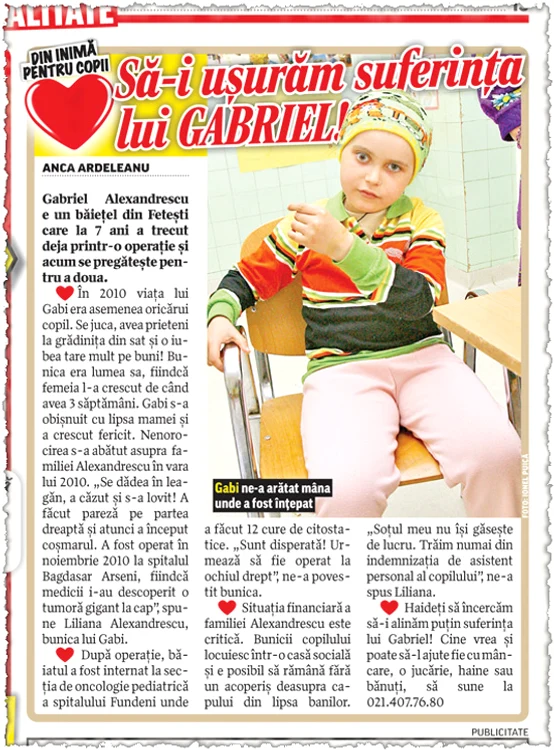 ALITATE

DIN INIMĂ PENTRU COPII

Să-i ușurăm suferința lui GABRIEL!

ANCA ARDELEANU

Gabriel Alexandrescu e un băiețel din Fetești care la 7 ani a trecut deja printr-o operație și acum se pregătește pentru a doua.

În 2010 viața lui Gabi era asemenea oricărui copil. Se juca, avea prieteni la grădinița din sat și o iubea tare mult pe buni! Bunica era lumea sa, fiindcă femeia l-a crescut de când avea 3 săptămâni. Gabi s-a obișnuit cu lipsa mamei și a crescut fericit. Nenorocirea s-a abătut asupra familiei Alexandrescu în vara lui 2010. „Se dădea în leagăn, a căzut și s-a lovit! A făcut pareză pe partea dreaptă și atunci a început coșmarul. A fost operat în noiembrie 2010 la spitalul Bagdasar Arseni, fiindcă medicii i-au descoperit o tumoră gigant la cap", spune Liliana Alexandrescu, bunica lui Gabi.

După operație, băiatul a fost internat la secția de oncologie pediatrică a spitalului Fundeni unde a făcut 12 cure de citostatice. „Sunt disperată! Urmează să fie operat la ochiul drept", ne-a povestit bunica.

Situația financiară a familiei Alexandrescu este critică. Bunicii copilului locuiesc într-o casă socială și e posibil să rămână fără un acoperiș deasupra capului din lipsa banilor. „Soțul meu nu își găsește de lucru. Trăim numai din indemnizația de asistent personal al copilului", ne-a spus Liliana.

Haideți să încercăm să-i alinăm puțin suferința lui Gabriel! Cine vrea și poate să-l ajute fie cu mâncare, o jucărie, haine sau bănuți, să sune la 021.407.76.80

Gabi ne-a arătat mâna unde a fost înțepat

FOTO: IONEL PUICĂ

PUBLICITATE